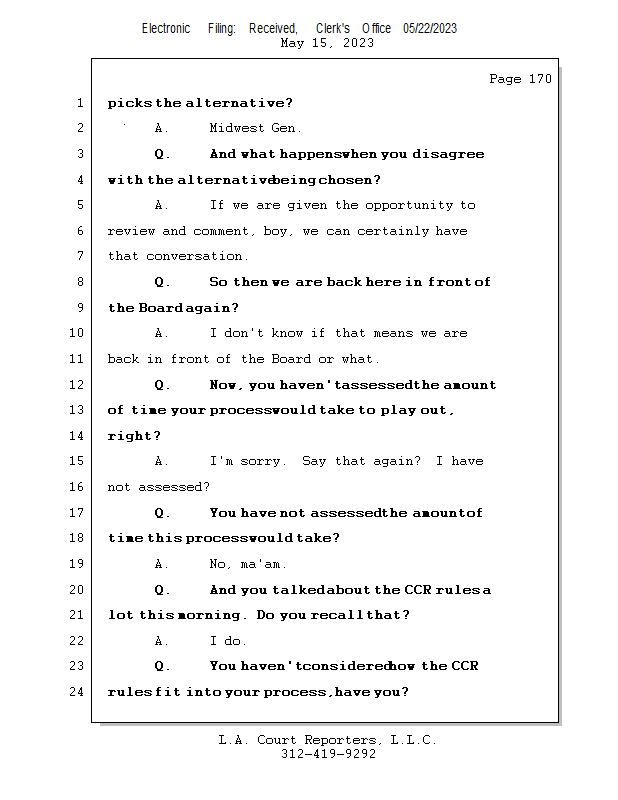 Electronic Filing: Received, Clerk's Office 05/22/2023
May 15, 2023

Page 170

1 picks the alternative?
2 A. Midwest Gen.
3 Q. And what happens when you disagree
4 with the alternative being chosen?
5 A. If we are given the opportunity to
6 review and comment, boy, we can certainly have
7 that conversation.
8 Q. So then we are back here in front of
9 the Board again?
10 A. I don't know if that means we are
11 back in front of the Board or what.
12 Q. Now, you haven't assessed the amount
13 of time your process would take to play out,
14 right?
15 A. I'm sorry. Say that again? I have
16 not assessed?
17 Q. You have not assessed the amount of
18 time this process would take?
19 A. No, ma'am.
20 Q. And you talked about the CCR rules a
21 lot this morning. Do you recall that?
22 A. I do.
23 Q. You haven't considered how the CCR
24 rules fit into your process, have you?

L.A. Court Reporters, L.L.C.
312-419-9292